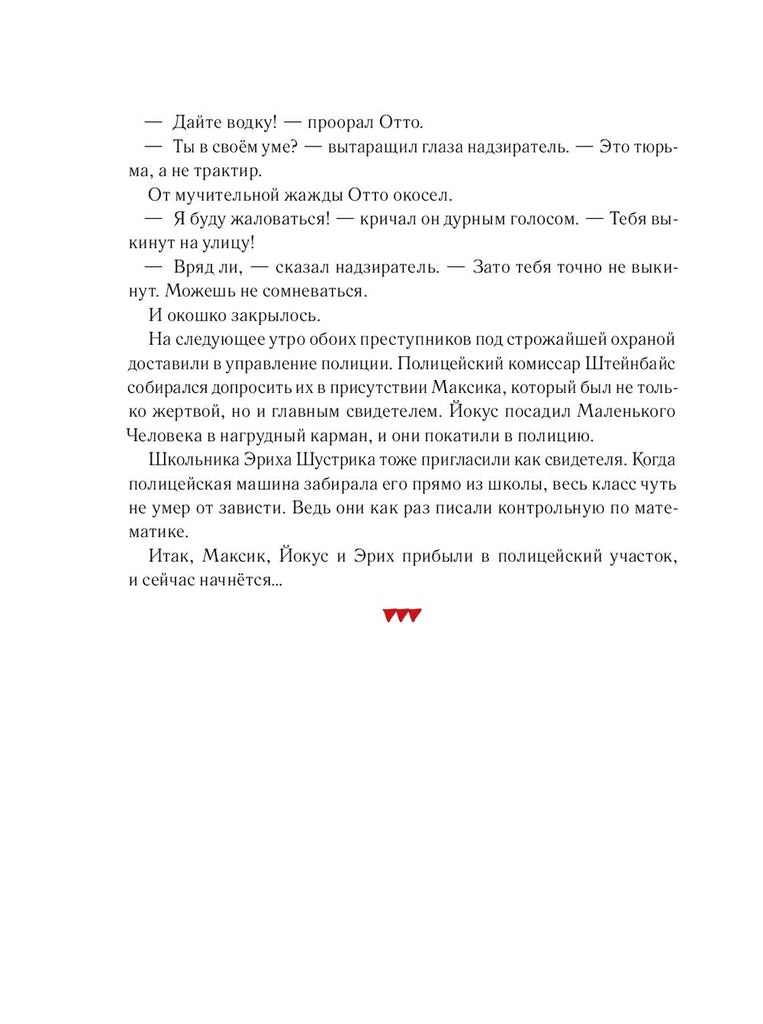 — Дайте водку! — проорал Отто.

— Ты в своём уме? — вытаращил глаза надзиратель. — Это тюрьма, а не трактир.

От мучительной жажды Отто окосел.

— Я буду жаловаться! — кричал он дурным голосом. — Тебя выкинут на улицу!

— Вряд ли, — сказал надзиратель. — Зато тебя точно не выкинут. Можешь не сомневаться.

И окошко закрылось.

На следующее утро обоих преступников под строжайшей охраной доставили в управление полиции. Полицейский комиссар Штейнбайс собирался допросить их в присутствии Максика, который был не только жертвой, но и главным свидетелем. Йокус посадил Маленького Человека в нагрудный карман, и они покатили в полицию.

Школьника Эриха Шустрика тоже пригласили как свидетеля. Когда полицейская машина забирала его прямо из школы, весь класс чуть не умер от зависти. Ведь они как раз писали контрольную по математике.

Итак, Максик, Йокус и Эрих прибыли в полицейский участок, и сейчас начнётся...